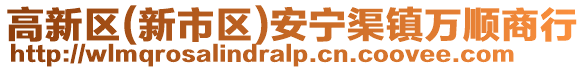 高新区(新市区)安宁渠镇万顺商行
http://wlmqrosalindralp.cn.coovee.com